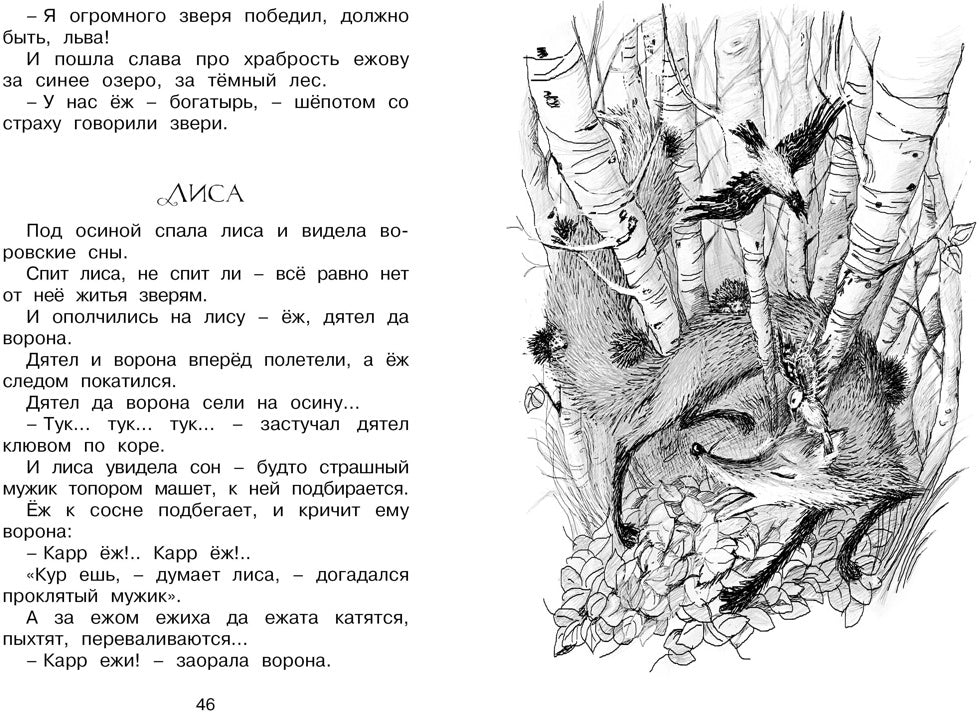 – Я огромного зверя победил, должно быть, льва!

И пошла слава про храбрость ежову за синее озеро, за тёмный лес.

– У нас ёж – богатырь, – шёпотом со страху говорили звери.

ЛИСА

Под осиной спала лиса и видела воровские сны.

Спит лиса, не спит ли – всё равно нет от неё житья зверям.

И ополчились на лису – ёж, дятел да ворона.

Дятел и ворона вперёд полетели, а ёж следом покатился.

Дятел да ворона сели на осину...

– Тук... тук... тук... – застучал дятел клювом по коре.

И лиса увидела сон – будто страшный мужик топором машет, к ней подбирается.

Ёж к сосне подбегает, и кричит ему ворона:

– Карр ёж!.. Карр ёж!..

«Кур ешь, – думает лиса, – догадался проклятый мужик».

А за ежом ежиха да ежата катятся, пыхтят, переваливаются...

– Карр ежи! – заорала ворона.

46